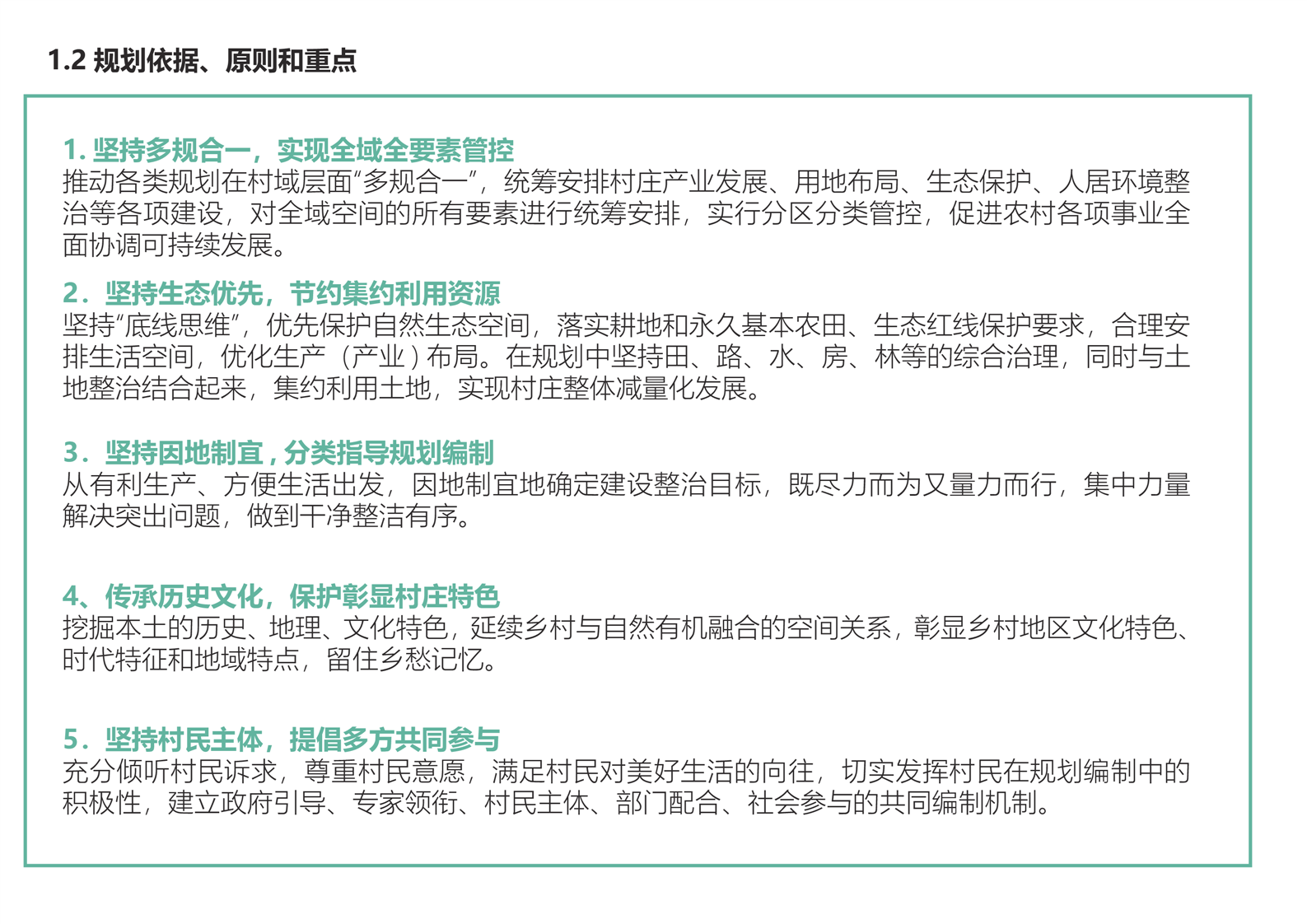 1.2 规划依据、原则和重点

1. 坚持多规合一，实现全域全要素管控
推动各类规划在村域层面“多规合一”，统筹安排村庄产业发展、用地布局、生态保护、人居环境整治等各项建设，对全域空间的所有要素进行统筹安排，实行分区分类管控，促进农村各项事业全面协调可持续发展。

2．坚持生态优先，节约集约利用资源
坚持“底线思维”，优先保护自然生态空间，落实耕地和永久基本农田、生态红线保护要求，合理安排生活空间，优化生产（产业）布局。在规划中坚持田、路、水、房、林等的综合治理，同时与土地整治结合起来，集约利用土地，实现村庄整体减量化发展。

3．坚持因地制宜，分类指导规划编制
从有利生产、方便生活出发，因地制宜地确定建设整治目标，既尽力而为又量力而行，集中力量解决突出问题，做到干净整洁有序。

4、传承历史文化，保护彰显村庄特色
挖掘本土的历史、地理、文化特色，延续乡村与自然有机融合的空间关系，彰显乡村地区文化特色、时代特征和地域特点，留住乡愁记忆。

5．坚持村民主体，提倡多方共同参与
充分倾听村民诉求，尊重村民意愿，满足村民对美好生活的向往，切实发挥村民在规划编制中的积极性，建立政府引导、专家领衔、村民主体、部门配合、社会参与的共同编制机制。